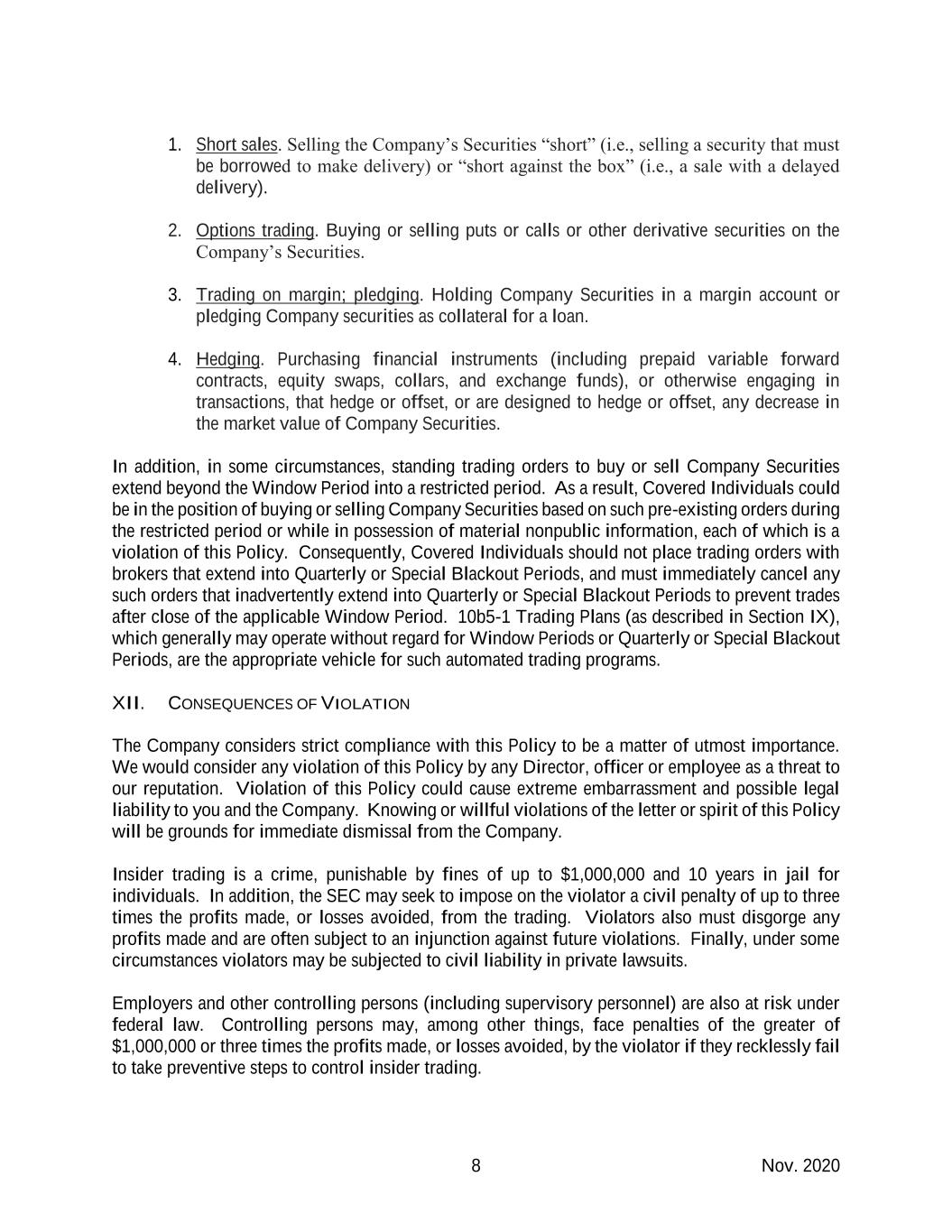 1. Short sales. Selling the Company’s Securities “short” (i.e., selling a security that must be borrowed to make delivery) or “short against the box” (i.e., a sale with a delayed delivery).

2. Options trading. Buying or selling puts or calls or other derivative securities on the Company’s Securities.

3. Trading on margin; pledging. Holding Company Securities in a margin account or pledging Company securities as collateral for a loan.

4. Hedging. Purchasing financial instruments (including prepaid variable forward contracts, equity swaps, collars, and exchange funds), or otherwise engaging in transactions, that hedge or offset, or are designed to hedge or offset, any decrease in the market value of Company Securities.

In addition, in some circumstances, standing trading orders to buy or sell Company Securities extend beyond the Window Period into a restricted period. As a result, Covered Individuals could be in the position of buying or selling Company Securities based on such pre-existing orders during the restricted period or while in possession of material nonpublic information, each of which is a violation of this Policy. Consequently, Covered Individuals should not place trading orders with brokers that extend into Quarterly or Special Blackout Periods, and must immediately cancel any such orders that inadvertently extend into Quarterly or Special Blackout Periods to prevent trades after close of the applicable Window Period. 10b5-1 Trading Plans (as described in Section IX), which generally may operate without regard for Window Periods or Quarterly or Special Blackout Periods, are the appropriate vehicle for such automated trading programs.

XII. CONSEQUENCES OF VIOLATION

The Company considers strict compliance with this Policy to be a matter of utmost importance. We would consider any violation of this Policy by any Director, officer or employee as a threat to our reputation. Violation of this Policy could cause extreme embarrassment and possible legal liability to you and the Company. Knowing or willful violations of the letter or spirit of this Policy will be grounds for immediate dismissal from the Company.

Insider trading is a crime, punishable by fines of up to $1,000,000 and 10 years in jail for individuals. In addition, the SEC may seek to impose on the violator a civil penalty of up to three times the profits made, or losses avoided, from the trading. Violators also must disgorge any profits made and are often subject to an injunction against future violations. Finally, under some circumstances violators may be subjected to civil liability in private lawsuits.

Employers and other controlling persons (including supervisory personnel) are also at risk under federal law. Controlling persons may, among other things, face penalties of the greater of $1,000,000 or three times the profits made, or losses avoided, by the violator if they recklessly fail to take preventive steps to control insider trading.

8 Nov. 2020